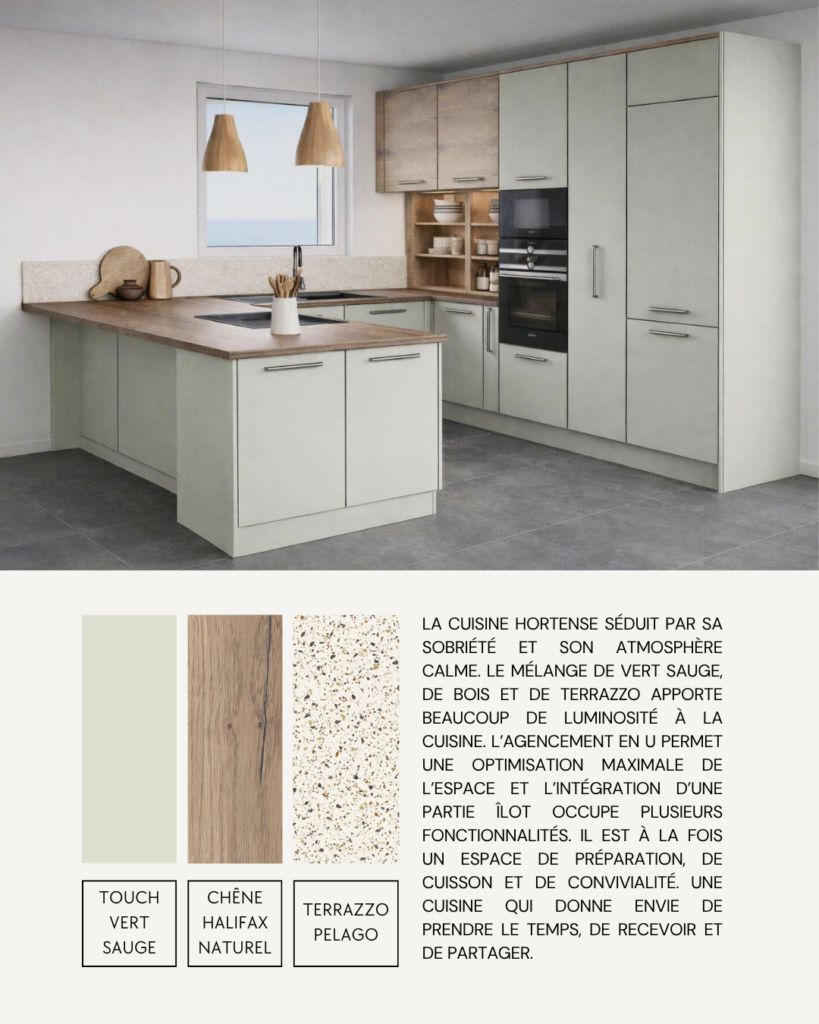 TOUCH VERT SAUGE

CHÊNE HALIFAX NATUREL

TERRAZZO PELAGO

LA CUISINE HORTENSE SÉDUIT PAR SA SOBRIÉTÉ ET SON ATMOSPHÈRE CALME. LE MÉLANGE DE VERT SAUGE, DE BOIS ET DE TERRAZZO APPORTE BEAUCOUP DE LUMINOSITÉ À LA CUISINE. L'AGENCEMENT EN U PERMET UNE OPTIMISATION MAXIMALE DE L'ESPACE ET L'INTÉGRATION D'UNE PARTIE ÎLOT OCCUPE PLUSIEURS FONCTIONNALITÉS. IL EST À LA FOIS UN ESPACE DE PRÉPARATION, DE CUISSON ET DE CONVIVIALITÉ. UNE CUISINE QUI DONNE ENVIE DE PRENDRE LE TEMPS, DE RECEVOIR ET DE PARTAGER.